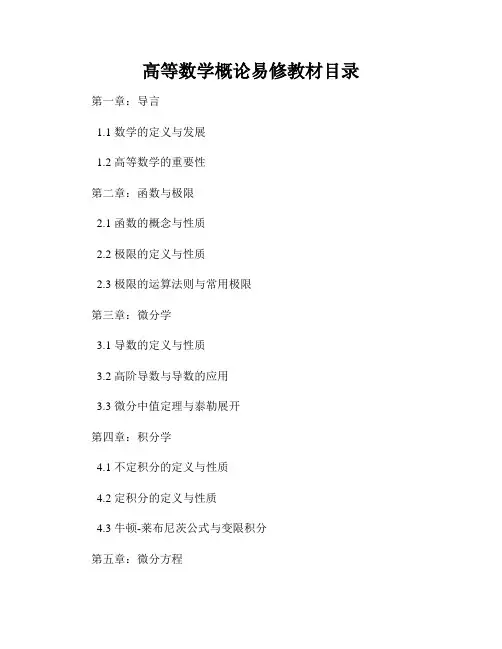 高等数学概论易修教材目录

第一章：导言

1.1数学的定义与发展

1.2高等数学的重要性

第二章：函数与极限

2.1函数的概念与性质

2.2极限的定义与性质

2.3极限的运算法则与常用极限

第三章：微分学

3.1导数的定义与性质

3.2高阶导数与导数的应用

3.3微分中值定理与泰勒展开

第四章：积分学

4.1不定积分的定义与性质

4.2定积分的定义与性质

4.3牛顿-莱布尼茨公式与变限积分

第五章：微分方程